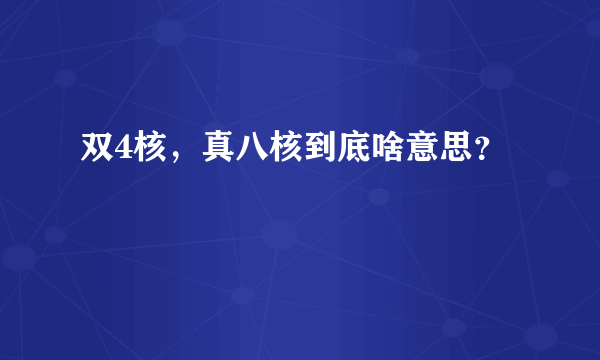 双4核，真八核到底啥意思？